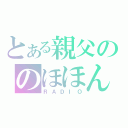 とある親父の
のほほん
RADIO